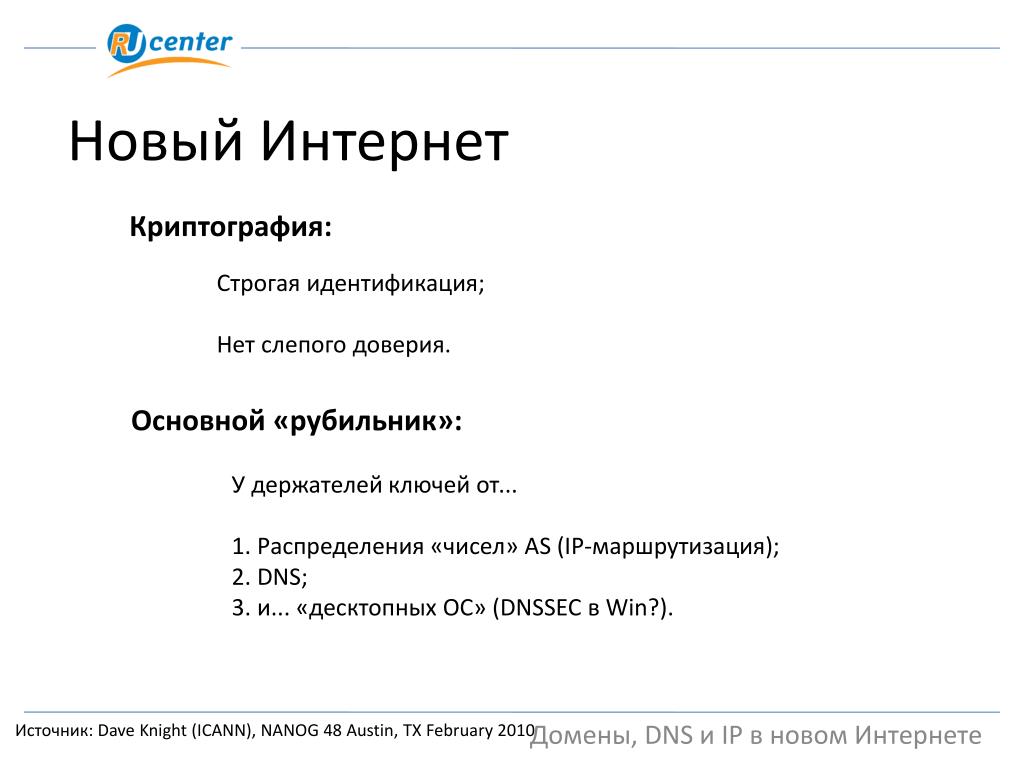 RU center

Новый Интернет

Криптография:

Строгая идентификация;

Нет слепого доверия.

Основной «рубильник»:

У держателей ключей от...

1. Распределения «чисел» AS (IP-маршрутизация);
2. DNS;
3. и... «десктопных ОС» (DNSSEC в Win?).

Источник: Dave Knight (ICANN), NANOG 48 Austin, TX February 2010

Домены, DNS и IP в новом Интернете